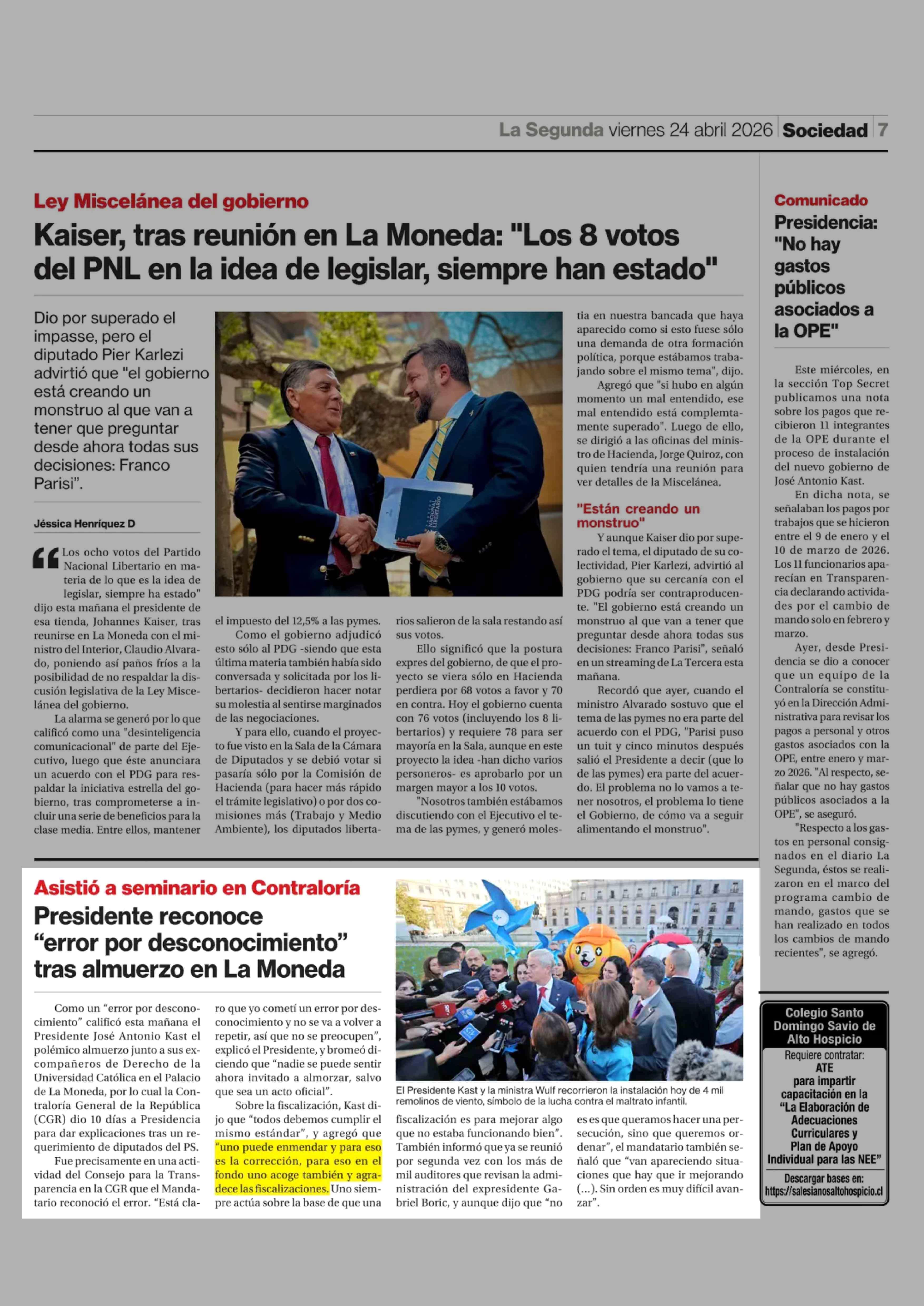 La Segunda viernes 24 abril 2026 | Sociedad | 7

Ley Miscelánea del gobierno

Kaiser, tras reunión en La Moneda: "Los 8 votos del PNL en la idea de legislar, siempre han estado"

Dio por superado el impasse, pero el diputado Pier Karlezi advirtió que "el gobierno está creando un monstruo al que van a tener que preguntar desde ahora todas sus decisiones: Franco Parisi".

Jéssica Henríquez D

"Los ocho votos del Partido Nacional Libertario en materia de lo que es la idea de legislar, siempre ha estado" dijo esta mañana el presidente de esa tienda, Johannes Kaiser, tras reunirse en La Moneda con el ministro del Interior, Claudio Alvarado, poniendo así paños fríos a la posibilidad de no respaldar la discusión legislativa de la Ley Miscelánea del gobierno.

La alarma se generó por lo que calificó como una "desinteligencia comunicacional" de parte del Ejecutivo, luego que éste anunciara un acuerdo con el PDG para respaldar la iniciativa estrella del gobierno, tras comprometerse a incluir una serie de beneficios para la clase media. Entre ellos, mantener el impuesto del 12,5% a las pymes.

Como el gobierno adjudicó esto sólo al PDG -siendo que esta última materia también había sido conversada y solicitada por los libertarios- decidieron hacer notar su molestia al sentirse marginados de las negociaciones.

Y para ello, cuando el proyecto fue visto en la Sala de la Cámara de Diputados y se debió votar si pasaría sólo por la Comisión de Hacienda (para hacer más rápido el trámite legislativo) o por dos comisiones más (Trabajo y Medio Ambiente), los diputados libertarios salieron de la sala restando así sus votos.

Ello significó que la postura expres del gobierno, de que el proyecto se viera sólo en Hacienda perdiera por 68 votos a favor y 70 en contra. Hoy el gobierno cuenta con 76 votos (incluyendo los 8 libertarios) y requiere 78 para ser mayoría en la Sala, aunque en este proyecto la idea -han dicho varios personeros- es aprobarlo por un margen mayor a los 10 votos.

"Nosotros también estábamos discutiendo con el Ejecutivo el tema de las pymes, y generó molestia en nuestra bancada que haya aparecido como si esto fuese sólo una demanda de otra formación política, porque estábamos trabajando sobre el mismo tema", dijo.

Agregó que "si hubo en algún momento un mal entendido, ese mal entendido está complemtamente superado". Luego de ello, se dirigió a las oficinas del ministro de Hacienda, Jorge Quiroz, con quien tendría una reunión para ver detalles de la Miscelánea.

"Están creando un monstruo"

Y aunque Kaiser dio por superado el tema, el diputado de su colectividad, Pier Karlezi, advirtió al gobierno que su cercanía con el PDG podría ser contraproducente. "El gobierno está creando un monstruo al que van a tener que preguntar desde ahora todas sus decisiones: Franco Parisi", señaló en un streaming de La Tercera esta mañana.

Recordó que ayer, cuando el ministro Alvarado sostuvo que el tema de las pymes no era parte del acuerdo con el PDG, "Parisi puso un tuit y cinco minutos después salió el Presidente a decir (que lo de las pymes) era parte del acuerdo. El problema no lo vamos a tener nosotros, el problema lo tiene el Gobierno, de cómo va a seguir alimentando el monstruo".

Comunicado

Presidencia: "No hay gastos públicos asociados a la OPE"

Este miércoles, en la sección Top Secret publicamos una nota sobre los pagos que recibieron 11 integrantes de la OPE durante el proceso de instalación del nuevo gobierno de José Antonio Kast.

En dicha nota, se señalaban los pagos por trabajos que se hicieron entre el 9 de enero y el 10 de marzo de 2026. Los 11 funcionarios aparecían en Transparencia declarando actividades por el cambio de mando solo en febrero y marzo.

Ayer, desde Presidencia se dio a conocer que un equipo de la Contraloría se constituyó en la Dirección Administrativa para revisar los pagos a personal y otros gastos asociados con la OPE, entre enero y marzo 2026. "Al respecto, señalar que no hay gastos públicos asociados a la OPE", se aseguró.

"Respecto a los gastos en personal consignados en el diario La Segunda, éstos se realizaron en el marco del programa cambio de mando, gastos que se han realizado en todos los cambios de mando recientes", se agregó.

Asistió a seminario en Contraloría

Presidente reconoce "error por desconocimiento" tras almuerzo en La Moneda

Como un "error por desconocimiento" calificó esta mañana el Presidente José Antonio Kast el polémico almuerzo junto a sus excompañeros de Derecho de la Universidad Católica en el Palacio de La Moneda, por lo cual la Contraloría General de la República (CGR) dio 10 días a Presidencia para dar explicaciones tras un requerimiento de diputados del PS.

Fue precisamente en una actividad del Consejo para la Transparencia en la CGR que el Mandatario reconoció el error. "Está claro que yo cometí un error por desconocimiento y no se va a volver a repetir, así que no se preocupen", explicó el Presidente, y bromeó diciendo que "nadie se puede sentir ahora invitado a almorzar, salvo que sea un acto oficial".

Sobre la fiscalización, Kast dijo que "todos debemos cumplir el mismo estándar", y agregó que "uno puede enmendar y para eso es la corrección, para eso en el fondo uno acoge también y agradece las fiscalizaciones. Uno siempre actúa sobre la base de que una fiscalización es para mejorar algo que no estaba funcionando bien". También informó que ya se reunió por segunda vez con los más de mil auditores que revisan la administración del expresidente Gabriel Boric, y aunque dijo que "no es es que queramos hacer una persecución, sino que queremos ordenar", el mandatario también señaló que "van apareciendo situaciones que hay que ir mejorando (...). Sin orden es muy difícil avanzar".

El Presidente Kast y la ministra Wulf recorrieron la instalación hoy de 4 mil remolinos de viento, símbolo de la lucha contra el maltrato infantil.

Colegio Santo Domingo Savio de Alto Hospicio
Requiere contratar:
ATE
para impartir capacitación en la "La Elaboración de Adecuaciones Curriculares y Plan de Apoyo Individual para las NEE"
Descargar bases en:
https://salesianosaltohospicio.cl